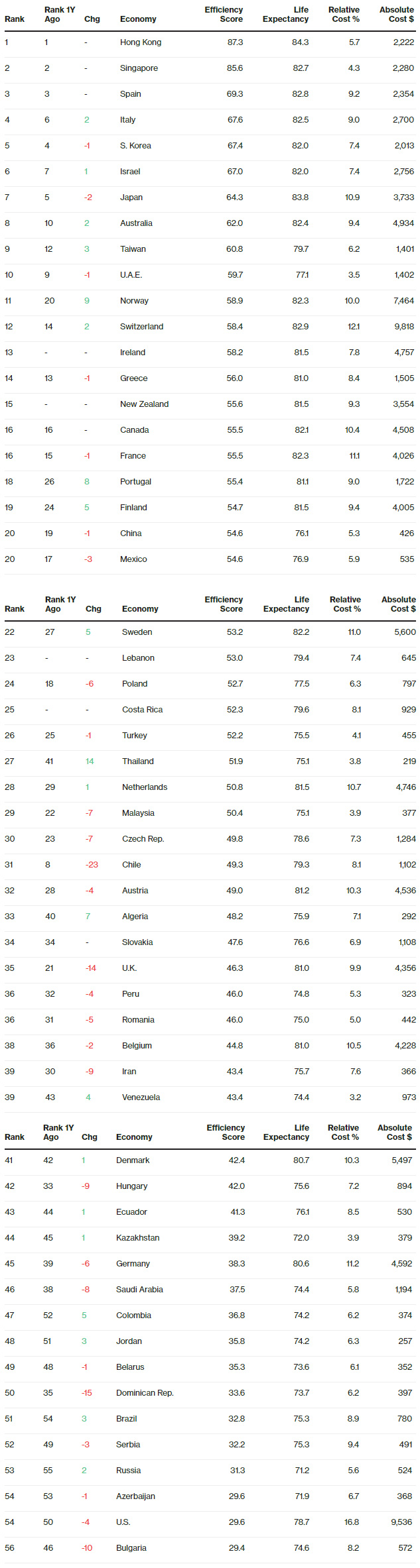 | Rank | Rank 1Y Ago | Chg | Economy | Efficiency Score | Life Expectancy | Relative Cost % | Absolute Cost $ |
|---|---|---|---|---|---|---|---|
| 1 | 1 | - | Hong Kong | 87.3 | 84.3 | 5.7 | 2,222 |
| 2 | 2 | - | Singapore | 85.6 | 82.7 | 4.3 | 2,280 |
| 3 | 3 | - | Spain | 69.3 | 82.8 | 9.2 | 2,354 |
| 4 | 6 | 2 | Italy | 67.6 | 82.5 | 9.0 | 2,700 |
| 5 | 4 | -1 | S. Korea | 67.4 | 82.0 | 7.4 | 2,013 |
| 6 | 7 | 1 | Israel | 67.0 | 82.0 | 7.4 | 2,756 |
| 7 | 5 | -2 | Japan | 64.3 | 83.8 | 10.9 | 3,733 |
| 8 | 10 | 2 | Australia | 62.0 | 82.4 | 9.4 | 4,934 |
| 9 | 12 | 3 | Taiwan | 60.8 | 79.7 | 6.2 | 1,401 |
| 10 | 9 | -1 | U.A.E. | 59.7 | 77.1 | 3.5 | 1,402 |
| 11 | 20 | 9 | Norway | 58.9 | 82.3 | 10.0 | 7,464 |
| 12 | 14 | 2 | Switzerland | 58.4 | 82.9 | 12.1 | 9,818 |
| 13 | - | - | Ireland | 58.2 | 81.5 | 7.8 | 4,757 |
| 14 | 13 | -1 | Greece | 56.0 | 81.0 | 8.4 | 1,505 |
| 15 | - | - | New Zealand | 55.6 | 81.5 | 9.3 | 3,554 |
| 16 | 16 | - | Canada | 55.5 | 82.1 | 10.4 | 4,508 |
| 16 | 15 | -1 | France | 55.5 | 82.3 | 11.1 | 4,026 |
| 18 | 26 | 8 | Portugal | 55.4 | 81.1 | 9.0 | 1,722 |
| 19 | 24 | 5 | Finland | 54.7 | 81.5 | 9.4 | 4,005 |
| 20 | 19 | -1 | China | 54.6 | 76.1 | 5.3 | 426 |
| 20 | 17 | -3 | Mexico | 54.6 | 76.9 | 5.9 | 535 |

| Rank | Rank 1Y Ago | Chg | Economy | Efficiency Score | Life Expectancy | Relative Cost % | Absolute Cost $ |
|---|---|---|---|---|---|---|---|
| 22 | 27 | 5 | Sweden | 53.2 | 82.2 | 11.0 | 5,600 |
| 23 | - | - | Lebanon | 53.0 | 79.4 | 7.4 | 645 |
| 24 | 18 | -6 | Poland | 52.7 | 77.5 | 6.3 | 797 |
| 25 | - | - | Costa Rica | 52.3 | 79.6 | 8.1 | 929 |
| 26 | 25 | -1 | Turkey | 52.2 | 75.5 | 4.1 | 455 |
| 27 | 41 | 14 | Thailand | 51.9 | 75.1 | 3.8 | 219 |
| 28 | 29 | 1 | Netherlands | 50.8 | 81.5 | 10.7 | 4,746 |
| 29 | 22 | -7 | Malaysia | 50.4 | 75.1 | 3.9 | 377 |
| 30 | 23 | -7 | Czech Rep. | 49.8 | 78.6 | 7.3 | 1,284 |
| 31 | 8 | -23 | Chile | 49.3 | 79.3 | 8.1 | 1,102 |
| 32 | 28 | -4 | Austria | 49.0 | 81.2 | 10.3 | 4,536 |
| 33 | 40 | 7 | Algeria | 48.2 | 75.9 | 7.1 | 292 |
| 34 | 34 | - | Slovakia | 47.6 | 76.6 | 6.9 | 1,108 |
| 35 | 21 | -14 | U.K. | 46.3 | 81.0 | 9.9 | 4,356 |
| 36 | 32 | -4 | Peru | 46.0 | 74.8 | 5.3 | 323 |
| 36 | 31 | -5 | Romania | 46.0 | 75.0 | 5.0 | 442 |
| 38 | 36 | -2 | Belgium | 44.8 | 81.0 | 10.5 | 4,228 |
| 39 | 30 | -9 | Iran | 43.4 | 75.7 | 7.6 | 366 |
| 39 | 43 | 4 | Venezuela | 43.4 | 74.4 | 3.2 | 973 |

| Rank | Rank 1Y Ago | Chg | Economy | Efficiency Score | Life Expectancy | Relative Cost % | Absolute Cost $ |
|---|---|---|---|---|---|---|---|
| 41 | 42 | 1 | Denmark | 42.4 | 80.7 | 10.3 | 5,497 |
| 42 | 33 | -9 | Hungary | 42.0 | 75.6 | 7.2 | 894 |
| 43 | 44 | 1 | Ecuador | 41.3 | 76.1 | 8.5 | 530 |
| 44 | 45 | 1 | Kazakhstan | 39.2 | 72.0 | 3.9 | 379 |
| 45 | 39 | -6 | Germany | 38.3 | 80.6 | 11.2 | 4,592 |
| 46 | 38 | -8 | Saudi Arabia | 37.5 | 74.4 | 5.8 | 1,194 |
| 47 | 52 | 5 | Colombia | 36.8 | 74.2 | 6.2 | 374 |
| 48 | 51 | 3 | Jordan | 35.8 | 74.2 | 6.3 | 257 |
| 49 | 48 | -1 | Belarus | 35.3 | 73.6 | 6.1 | 352 |
| 50 | 35 | -15 | Dominican Rep. | 33.6 | 73.7 | 6.2 | 397 |
| 51 | 54 | 3 | Brazil | 32.8 | 75.3 | 8.9 | 780 |
| 52 | 49 | -3 | Serbia | 32.2 | 75.3 | 9.4 | 491 |
| 53 | 55 | 2 | Russia | 31.3 | 71.2 | 5.6 | 524 |
| 54 | 53 | -1 | Azerbaijan | 29.6 | 71.9 | 6.7 | 368 |
| 54 | 50 | -4 | U.S. | 29.6 | 78.7 | 16.8 | 9,536 |
| 56 | 46 | -10 | Bulgaria | 29.4 | 74.6 | 8.2 | 572 |